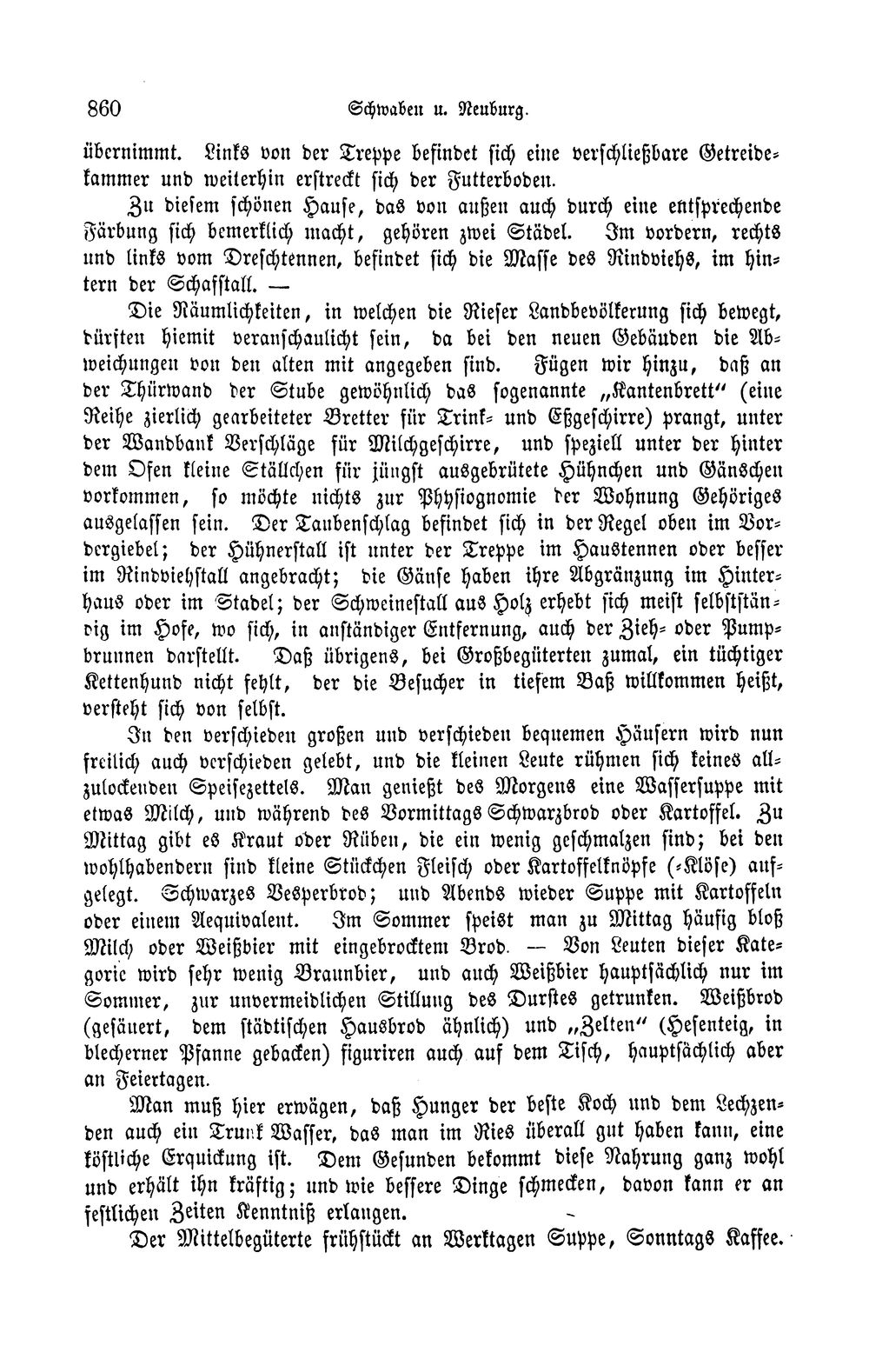 860 Schwaben u. Neuburg.

übernimmt. Links von der Treppe befindet sich eine verschließbare Getreidekammer und weiterhin erstreckt sich der Futterboden.

Zu diesem schönen Hause, das von außen auch durch eine entsprechende Färbung sich bemerklich macht, gehören zwei Städel. Im vordern, rechts und links vom Dreschtennen, befindet sich die Masse des Rindviehs, im hintern der Schafstall. —

Die Räumlichkeiten, in welchen die Rieser Landbevölkerung sich bewegt, dürften hiemit veranschaulicht sein, da bei den neuen Gebäuden die Abweichungen von den alten mit angegeben sind. Fügen wir hinzu, daß an der Thürwand der Stube gewöhnlich das sogenannte „Kantenbrett" (eine Reihe zierlich gearbeiteter Bretter für Trink- und Eßgeschirre) prangt, unter der Wandbank Verschläge für Milchgeschirre, und speziell unter der hinter dem Ofen kleine Ställchen für jüngst ausgebrütete Hühnchen und Gänschen vorkommen, so möchte nichts zur Physiognomie der Wohnung Gehöriges ausgelassen sein. Der Taubenschlag befindet sich in der Regel oben im Vordergiebel; der Hühnerstall ist unter der Treppe im Haustennen oder besser im Rindviehstall angebracht; die Gänse haben ihre Abgränzung im Hinterhaus oder im Stadel; der Schweinestall aus Holz erhebt sich meist selbstständig im Hofe, wo sich, in anständiger Entfernung, auch der Zieh- oder Pumpbrunnen darstellt. Daß übrigens, bei Großbegüterten zumal, ein tüchtiger Kettenhund nicht fehlt, der die Besucher in tiefem Baß willkommen heißt, versteht sich von selbst.

In den verschieden großen und verschieden bequemen Häusern wird nun freilich auch verschieden gelebt, und die kleinen Leute rühmen sich keines allzulockenden Speisezettels. Man genießt des Morgens eine Wassersuppe mit etwas Milch, und während des Vormittags Schwarzbrod oder Kartoffel. Zu Mittag gibt es Kraut oder Rüben, die ein wenig geschmalzen sind; bei den wohlhabendern sind kleine Stückchen Fleisch oder Kartoffelknöpfe (-Klöse) aufgelegt. Schwarzes Vesperbrod; und Abends wieder Suppe mit Kartoffeln oder einem Aequivalent. Im Sommer speist man zu Mittag häufig bloß Milch oder Weißbier mit eingebrocktem Brod. — Von Leuten dieser Kategorie wird sehr wenig Braunbier, und auch Weißbier hauptsächlich nur im Sommer, zur unvermeidlichen Stillung des Durstes getrunken. Weißbrod (gesäuert, dem städtischen Hausbrod ähnlich) und „Zelten" (Hefenteig, in blecherner Pfanne gebacken) figuriren auch auf dem Tisch, hauptsächlich aber an Feiertagen.

Man muß hier erwägen, daß Hunger der beste Koch und dem Lechzenden auch ein Trunk Wasser, das man im Ries überall gut haben kann, eine köstliche Erquickung ist. Dem Gesunden bekommt diese Nahrung ganz wohl und erhält ihn kräftig; und wie bessere Dinge schmecken, davon kann er an festlichen Zeiten Kenntniß erlangen.

Der Mittelbegüterte frühstückt an Werktagen Suppe, Sonntags Kaffee.